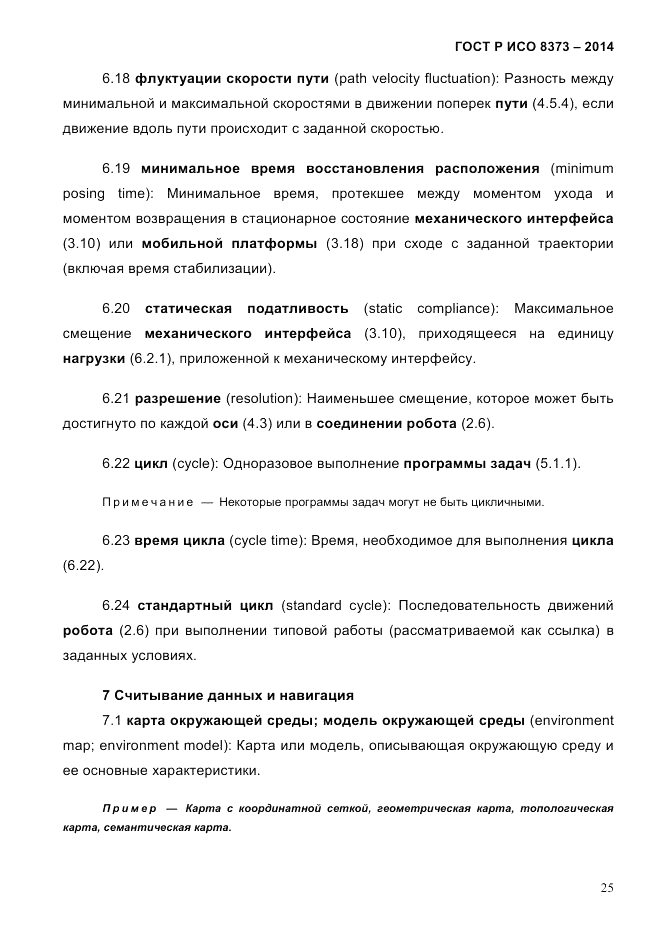 ГОСТ Р ИСО 8373 – 2014

6.18 флуктуации скорости пути (path velocity fluctuation): Разность между минимальной и максимальной скоростями в движении поперек пути (4.5.4), если движение вдоль пути происходит с заданной скоростью.

6.19 минимальное время восстановления расположения (minimum posing time): Минимальное время, протекшее между моментом ухода и моментом возвращения в стационарное состояние механического интерфейса (3.10) или мобильной платформы (3.18) при сходе с заданной траектории (включая время стабилизации).

6.20 статическая податливость (static compliance): Максимальное смещение механического интерфейса (3.10), приходящееся на единицу нагрузки (6.2.1), приложенной к механическому интерфейсу.

6.21 разрешение (resolution): Наименьшее смещение, которое может быть достигнуто по каждой оси (4.3) или в соединении робота (2.6).

6.22 цикл (cycle): Одноразовое выполнение программы задач (5.1.1).

Примечание — Некоторые программы задач могут не быть цикличными.

6.23 время цикла (cycle time): Время, необходимое для выполнения цикла (6.22).

6.24 стандартный цикл (standard cycle): Последовательность движений робота (2.6) при выполнении типовой работы (рассматриваемой как ссылка) в заданных условиях.

7 Считывание данных и навигация

7.1 карта окружающей среды; модель окружающей среды (environment map; environment model): Карта или модель, описывающая окружающую среду и ее основные характеристики.

Пример — Карта с координатной сеткой, геометрическая карта, топологическая карта, семантическая карта.

25